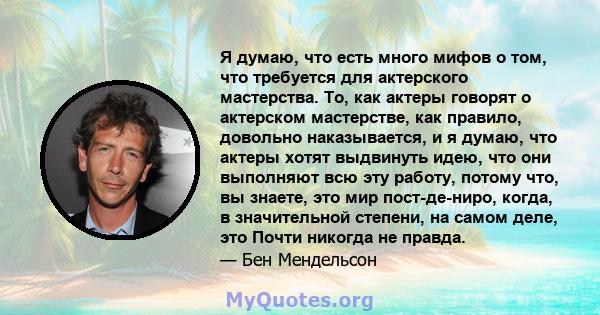 Я думаю, что есть много мифов о том, что требуется для актерского мастерства. То, как актеры говорят о актерском мастерстве, как правило, довольно наказывается, и я думаю, что актеры хотят выдвинуть идею, что они выполняют всю эту работу, потому что, вы знаете, это мир пост-де-ниро, когда, в значительной степени, на самом деле, это Почти никогда не правда.
— Бен Мендельсон

MyQuotes.org